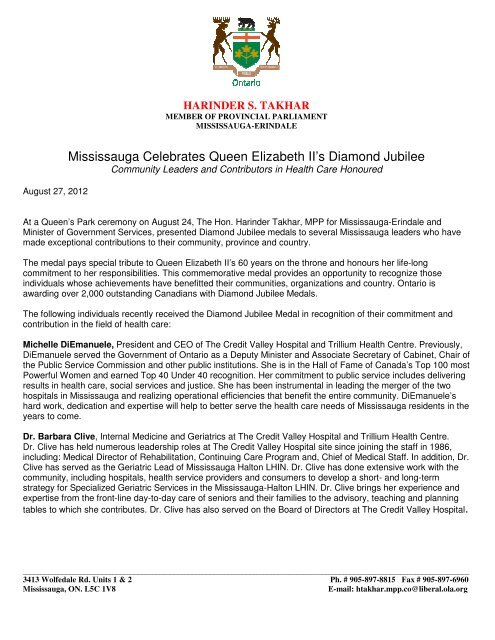 Ontario

HARINDER S. TAKHAR
MEMBER OF PROVINCIAL PARLIAMENT
MISSISSAUGA-ERINDALE

Mississauga Celebrates Queen Elizabeth II's Diamond Jubilee
Community Leaders and Contributors in Health Care Honoured

August 27, 2012

At a Queen's Park ceremony on August 24, The Hon. Harinder Takhar, MPP for Mississauga-Erindale and Minister of Government Services, presented Diamond Jubilee medals to several Mississauga leaders who have made exceptional contributions to their community, province and country.

The medal pays special tribute to Queen Elizabeth II's 60 years on the throne and honours her life-long commitment to her responsibilities. This commemorative medal provides an opportunity to recognize those individuals whose achievements have benefitted their communities, organizations and country. Ontario is awarding over 2,000 outstanding Canadians with Diamond Jubilee Medals.

The following individuals recently received the Diamond Jubilee Medal in recognition of their commitment and contribution in the field of health care:

Michelle DiEmanuele, President and CEO of The Credit Valley Hospital and Trillium Health Centre. Previously, DiEmanuele served the Government of Ontario as a Deputy Minister and Associate Secretary of Cabinet, Chair of the Public Service Commission and other public institutions. She is in the Hall of Fame of Canada's Top 100 most Powerful Women and earned Top 40 Under 40 recognition. Her commitment to public service includes delivering results in health care, social services and justice. She has been instrumental in leading the merger of the two hospitals in Mississauga and realizing operational efficiencies that benefit the entire community. DiEmanuele's hard work, dedication and expertise will help to better serve the health care needs of Mississauga residents in the years to come.

Dr. Barbara Clive, Internal Medicine and Geriatrics at The Credit Valley Hospital and Trillium Health Centre. Dr. Clive has held numerous leadership roles at The Credit Valley Hospital site since joining the staff in 1986, including: Medical Director of Rehabilitation, Continuing Care Program and, Chief of Medical Staff. In addition, Dr. Clive has served as the Geriatric Lead of Mississauga Halton LHIN. Dr. Clive has done extensive work with the community, including hospitals, health service providers and consumers to develop a short- and long-term strategy for Specialized Geriatric Services in the Mississauga-Halton LHIN. Dr. Clive brings her experience and expertise from the front-line day-to-day care of seniors and their families to the advisory, teaching and planning tables to which she contributes. Dr. Clive has also served on the Board of Directors at The Credit Valley Hospital.

3413 Wolfedale Rd. Units 1 & 2
Mississauga, ON. L5C 1V8
Ph. # 905-897-8815 Fax # 905-897-6960
E-mail: htakhar.mpp.co@liberal.ola.org